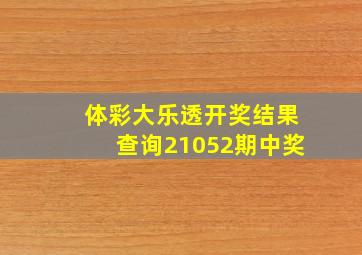 体彩大乐透开奖结果查询21052期中奖